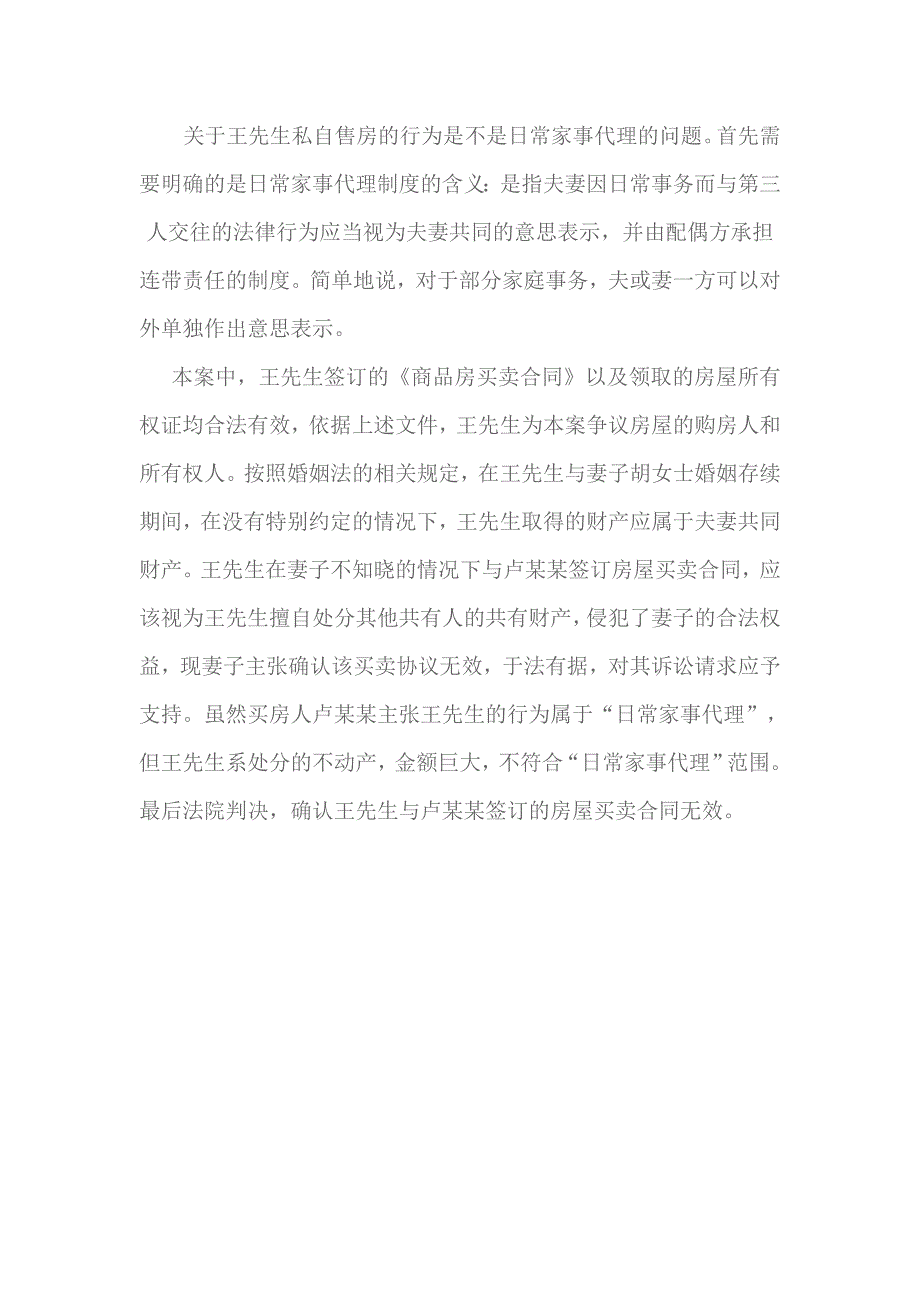 关于王先生私自售房的行为是不是日常家事代理的问题。首先需要明确的是日常家事代理制度的含义：是指夫妻因日常事务而与第三人交往的法律行为应当视为夫妻共同的意思表示，并由配偶方承担连带责任的制度。简单地说，对于部分家庭事务，夫或妻一方可以对外单独作出意思表示。

本案中，王先生签订的《商品房买卖合同》以及领取的房屋所有权证均合法有效，依据上述文件，王先生为本案争议房屋的购房人和所有权人。按照婚姻法的相关规定，在王先生与妻子胡女士婚姻存续期间，在没有特别约定的情况下，王先生取得的财产应属于夫妻共同财产。王先生在妻子不知晓的情况下与卢某某签订房屋买卖合同，应该视为王先生擅自处分其他共有人的共有财产，侵犯了妻子的合法权益，现妻子主张确认该买卖协议无效，于法有据，对其诉讼请求应予支持。虽然买房人卢某某主张王先生的行为属于“日常家事代理”，但王先生系处分的不动产，金额巨大，不符合“日常家事代理”范围。最后法院判决，确认王先生与卢某某签订的房屋买卖合同无效。